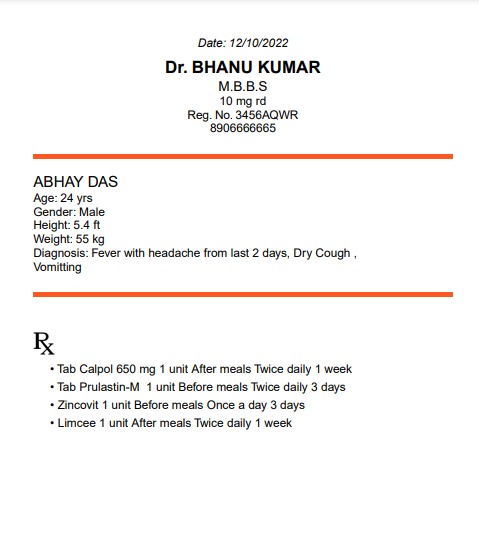 Date: 12/10/2022

Dr. BHANU KUMAR
M.B.B.S
10 mg rd
Reg. No. 3456AQWR
8906666665

ABHAY DAS
Age: 24 yrs
Gender: Male
Height: 5.4 ft
Weight: 55 kg
Diagnosis: Fever with headache from last 2 days, Dry Cough , Vomitting

Rx

• Tab Calpol 650 mg 1 unit After meals Twice daily 1 week
• Tab Prulastin-M 1 unit Before meals Twice daily 3 days
• Zincovit 1 unit Before meals Once a day 3 days
• Limcee 1 unit After meals Twice daily 1 week